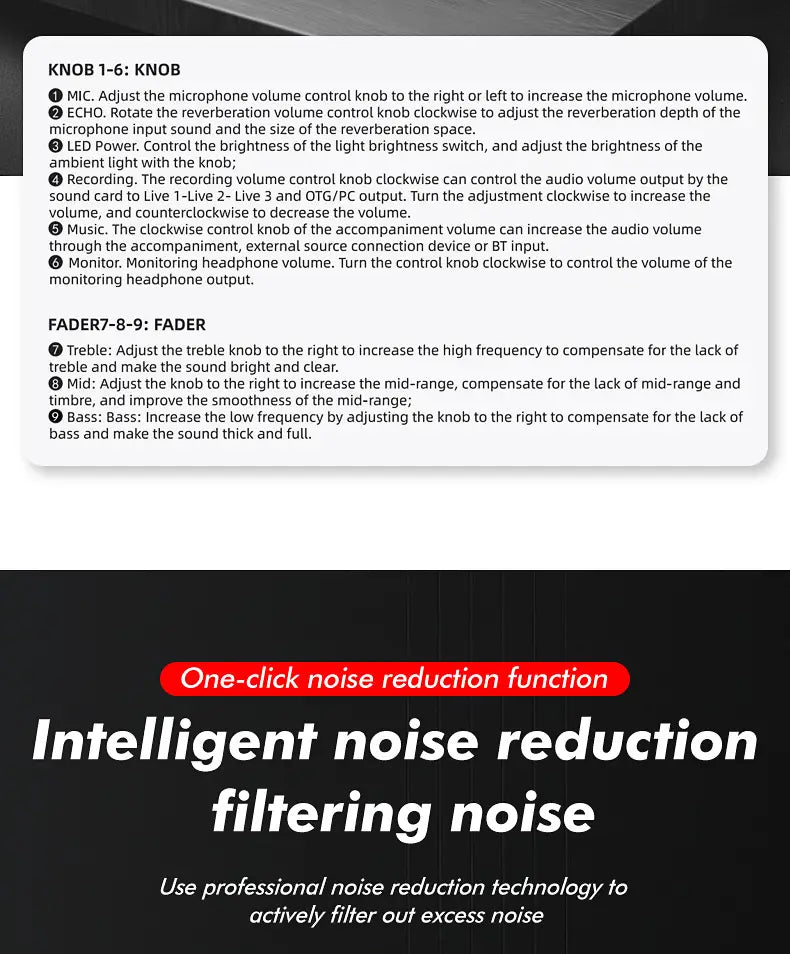 KNOB 1-6: KNOB

❶ MIC. Adjust the microphone volume control knob to the right or left to increase the microphone volume.
❷ ECHO. Rotate the reverberation volume control knob clockwise to adjust the reverberation depth of the microphone input sound and the size of the reverberation space.
❸ LED Power. Control the brightness of the light brightness switch, and adjust the brightness of the ambient light with the knob;
❹ Recording. The recording volume control knob clockwise can control the audio volume output by the sound card to Live 1-Live 2- Live 3 and OTG/PC output. Turn the adjustment clockwise to increase the volume, and counterclockwise to decrease the volume.
❺ Music. The clockwise control knob of the accompaniment volume can increase the audio volume through the accompaniment, external source connection device or BT input.
❻ Monitor. Monitoring headphone volume. Turn the control knob clockwise to control the volume of the monitoring headphone output.

FADER7-8-9: FADER

❼ Treble: Adjust the treble knob to the right to increase the high frequency to compensate for the lack of treble and make the sound bright and clear.
❽ Mid: Adjust the knob to the right to increase the mid-range, compensate for the lack of mid-range and timbre, and improve the smoothness of the mid-range;
❾ Bass: Bass: Increase the low frequency by adjusting the knob to the right to compensate for the lack of bass and make the sound thick and full.

One-click noise reduction function

Intelligent noise reduction filtering noise

Use professional noise reduction technology to actively filter out excess noise